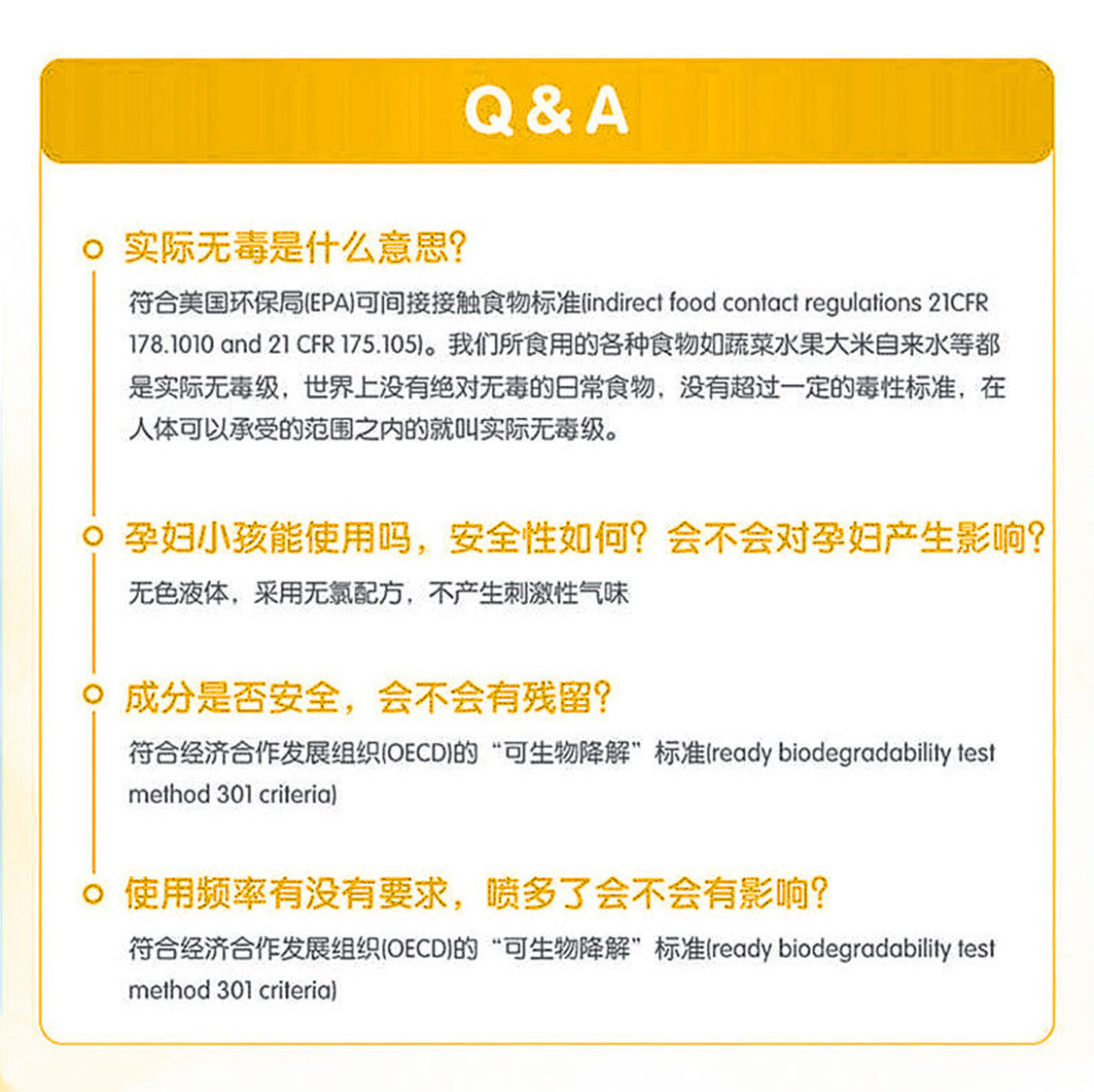 Q & A

实际无毒是什么意思?

符合美国环保局(EPA)可间接接触食物标准(indirect food contact regulations 21CFR 178.1010 and 21 CFR 175.105)。我们所食用的各种食物如蔬菜水果大米自来水等都是实际无毒级，世界上没有绝对无毒的日常食物，没有超过一定的毒性标准，在人体可以承受的范围之内的就叫实际无毒级。

孕妇小孩能使用吗，安全性如何?会不会对孕妇产生影响?

无色液体，采用无氯配方，不产生刺激性气味

成分是否安全，会不会有残留?

符合经济合作发展组织(OECD)的“可生物降解”标准(ready biodegradability test method 301 criteria)

使用频率有没有要求，喷多了会不会有影响?

符合经济合作发展组织(OECD)的“可生物降解”标准(ready biodegradability test method 301 criteria)